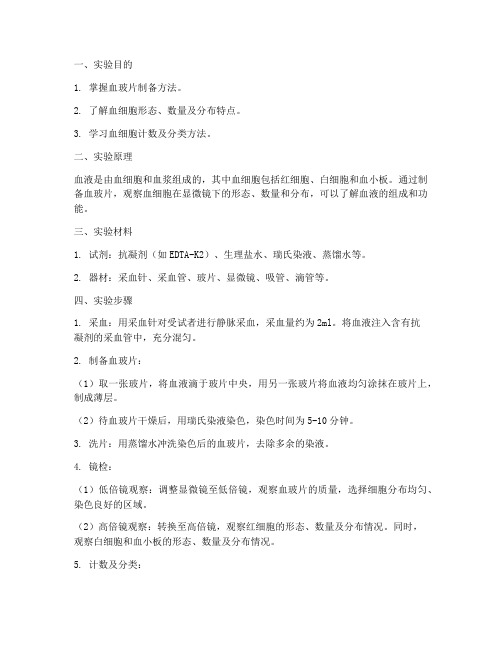 一、实验目的

1. 掌握血玻片制备方法。

2. 了解血细胞形态、数量及分布特点。

3. 学习血细胞计数及分类方法。

二、实验原理

血液是由血细胞和血浆组成的，其中血细胞包括红细胞、白细胞和血小板。通过制备血玻片，观察血细胞在显微镜下的形态、数量和分布，可以了解血液的组成和功能。

三、实验材料

1. 试剂：抗凝剂（如EDTA-K2）、生理盐水、瑞氏染液、蒸馏水等。

2. 器材：采血针、采血管、玻片、显微镜、吸管、滴管等。

四、实验步骤

1. 采血：用采血针对受试者进行静脉采血，采血量约为2ml。将血液注入含有抗凝剂的采血管中，充分混匀。

2. 制备血玻片：

（1）取一张玻片，将血液滴于玻片中央，用另一张玻片将血液均匀涂抹在玻片上，制成薄层。

（2）待血玻片干燥后，用瑞氏染液染色，染色时间为5-10分钟。

3. 洗片：用蒸馏水冲洗染色后的血玻片，去除多余的染液。

4. 镜检：

（1）低倍镜观察：调整显微镜至低倍镜，观察血玻片的质量，选择细胞分布均匀、染色良好的区域。

（2）高倍镜观察：转换至高倍镜，观察红细胞的形态、数量及分布情况。同时，观察白细胞和血小板的形态、数量及分布情况。

5. 计数及分类：